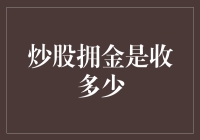 炒股拥金是收多少